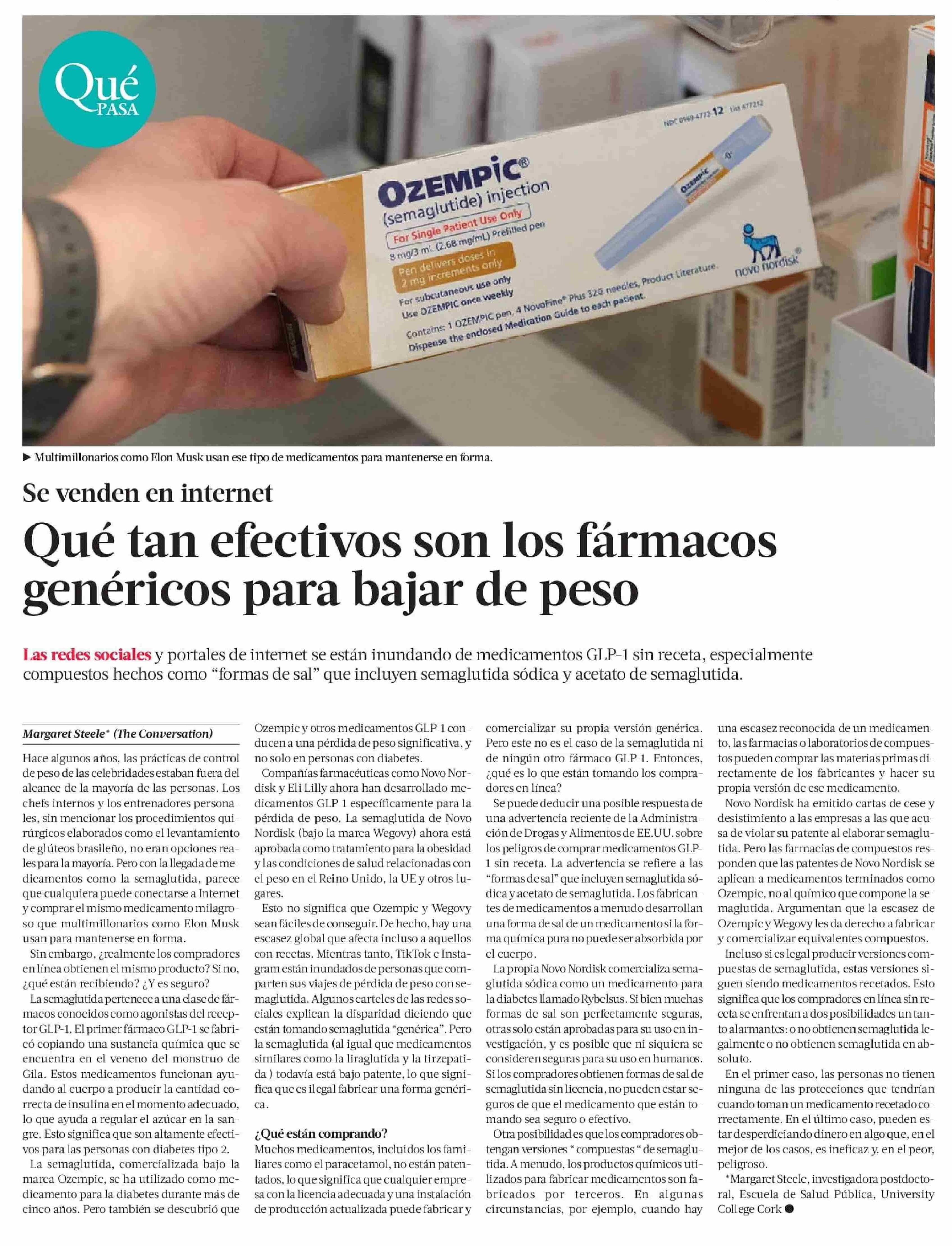 Qué PASA

NDC 0169-4772-12 List 477212

OZEMPIC®
(semaglutide) injection
For Single Patient Use Only
8 mg/3 mL (2.68 mg/mL) Prefilled pen
Pen delivers doses in 2 mg increments only
For subcutaneous use only
Use OZEMPIC once weekly
Contains: 1 OZEMPIC pen, 4 NovoFine® Plus 32G needles, Product Literature.
Dispense the enclosed Medication Guide to each patient.
novo nordisk®

▶ Multimillonarios como Elon Musk usan ese tipo de medicamentos para mantenerse en forma.

Se venden en internet

Qué tan efectivos son los fármacos genéricos para bajar de peso

Las redes sociales y portales de internet se están inundando de medicamentos GLP-1 sin receta, especialmente compuestos hechos como “formas de sal” que incluyen semaglutida sódica y acetato de semaglutida.

Margaret Steele* (The Conversation)

Hace algunos años, las prácticas de control de peso de las celebridades estaban fuera del alcance de la mayoría de las personas. Los chefs internos y los entrenadores personales, sin mencionar los procedimientos quirúrgicos elaborados como el levantamiento de glúteos brasileño, no eran opciones reales para la mayoría. Pero con la llegada de medicamentos como la semaglutida, parece que cualquiera puede conectarse a Internet y comprar el mismo medicamento milagroso que multimillonarios como Elon Musk usan para mantenerse en forma.

Sin embargo, ¿realmente los compradores en línea obtienen el mismo producto? Si no, ¿qué están recibiendo? ¿Y es seguro?

La semaglutida pertenece a una clase de fármacos conocidos como agonistas del receptor GLP-1. El primer fármaco GLP-1 se fabricó copiando una sustancia química que se encuentra en el veneno del monstruo de Gila. Estos medicamentos funcionan ayudando al cuerpo a producir la cantidad correcta de insulina en el momento adecuado, lo que ayuda a regular el azúcar en la sangre. Esto significa que son altamente efectivos para las personas con diabetes tipo 2.

La semaglutida, comercializada bajo la marca Ozempic, se ha utilizado como medicamento para la diabetes durante más de cinco años. Pero también se descubrió que Ozempic y otros medicamentos GLP-1 conducen a una pérdida de peso significativa, y no solo en personas con diabetes.

Compañías farmacéuticas como Novo Nordisk y Eli Lilly ahora han desarrollado medicamentos GLP-1 específicamente para la pérdida de peso. La semaglutida de Novo Nordisk (bajo la marca Wegovy) ahora está aprobada como tratamiento para la obesidad y las condiciones de salud relacionadas con el peso en el Reino Unido, la UE y otros lugares.

Esto no significa que Ozempic y Wegovy sean fáciles de conseguir. De hecho, hay una escasez global que afecta incluso a aquellos con recetas. Mientras tanto, TikTok e Instagram están inundados de personas que comparten sus viajes de pérdida de peso con semaglutida. Algunos carteles de las redes sociales explican la disparidad diciendo que están tomando semaglutida “genérica”. Pero la semaglutida (al igual que medicamentos similares como la liraglutida y la tirzepatida ) todavía está bajo patente, lo que significa que es ilegal fabricar una forma genérica.

¿Qué están comprando?
Muchos medicamentos, incluidos los familiares como el paracetamol, no están patentados, lo que significa que cualquier empresa con la licencia adecuada y una instalación de producción actualizada puede fabricar y comercializar su propia versión genérica. Pero este no es el caso de la semaglutida ni de ningún otro fármaco GLP-1. Entonces, ¿qué es lo que están tomando los compradores en línea?

Se puede deducir una posible respuesta de una advertencia reciente de la Administración de Drogas y Alimentos de EE.UU. sobre los peligros de comprar medicamentos GLP-1 sin receta. La advertencia se refiere a las “formas de sal” que incluyen semaglutida sódica y acetato de semaglutida. Los fabricantes de medicamentos a menudo desarrollan una forma de sal de un medicamento si la forma química pura no puede ser absorbida por el cuerpo.

La propia Novo Nordisk comercializa semaglutida sódica como un medicamento para la diabetes llamado Rybelsus. Si bien muchas formas de sal son perfectamente seguras, otras solo están aprobadas para su uso en investigación, y es posible que ni siquiera se consideren seguras para su uso en humanos. Si los compradores obtienen formas de sal de semaglutida sin licencia, no pueden estar seguros de que el medicamento que están tomando sea seguro o efectivo.

Otra posibilidad es que los compradores obtengan versiones “ compuestas “ de semaglutida. A menudo, los productos químicos utilizados para fabricar medicamentos son fabricados por terceros. En algunas circunstancias, por ejemplo, cuando hay una escasez reconocida de un medicamento, las farmacias o laboratorios de compuestos pueden comprar las materias primas directamente de los fabricantes y hacer su propia versión de ese medicamento.

Novo Nordisk ha emitido cartas de cese y desistimiento a las empresas a las que acusa de violar su patente al elaborar semaglutida. Pero las farmacias de compuestos responden que las patentes de Novo Nordisk se aplican a medicamentos terminados como Ozempic, no al químico que compone la semaglutida. Argumentan que la escasez de Ozempic y Wegovy les da derecho a fabricar y comercializar equivalentes compuestos.

Incluso si es legal producir versiones compuestas de semaglutida, estas versiones siguen siendo medicamentos recetados. Esto significa que los compradores en línea sin receta se enfrentan a dos posibilidades un tanto alarmantes: o no obtienen semaglutida legalmente o no obtienen semaglutida en absoluto.

En el primer caso, las personas no tienen ninguna de las protecciones que tendrían cuando toman un medicamento recetado correctamente. En el último caso, pueden estar desperdiciando dinero en algo que, en el mejor de los casos, es ineficaz y, en el peor, peligroso.

*Margaret Steele, investigadora postdoctoral, Escuela de Salud Pública, University College Cork ●